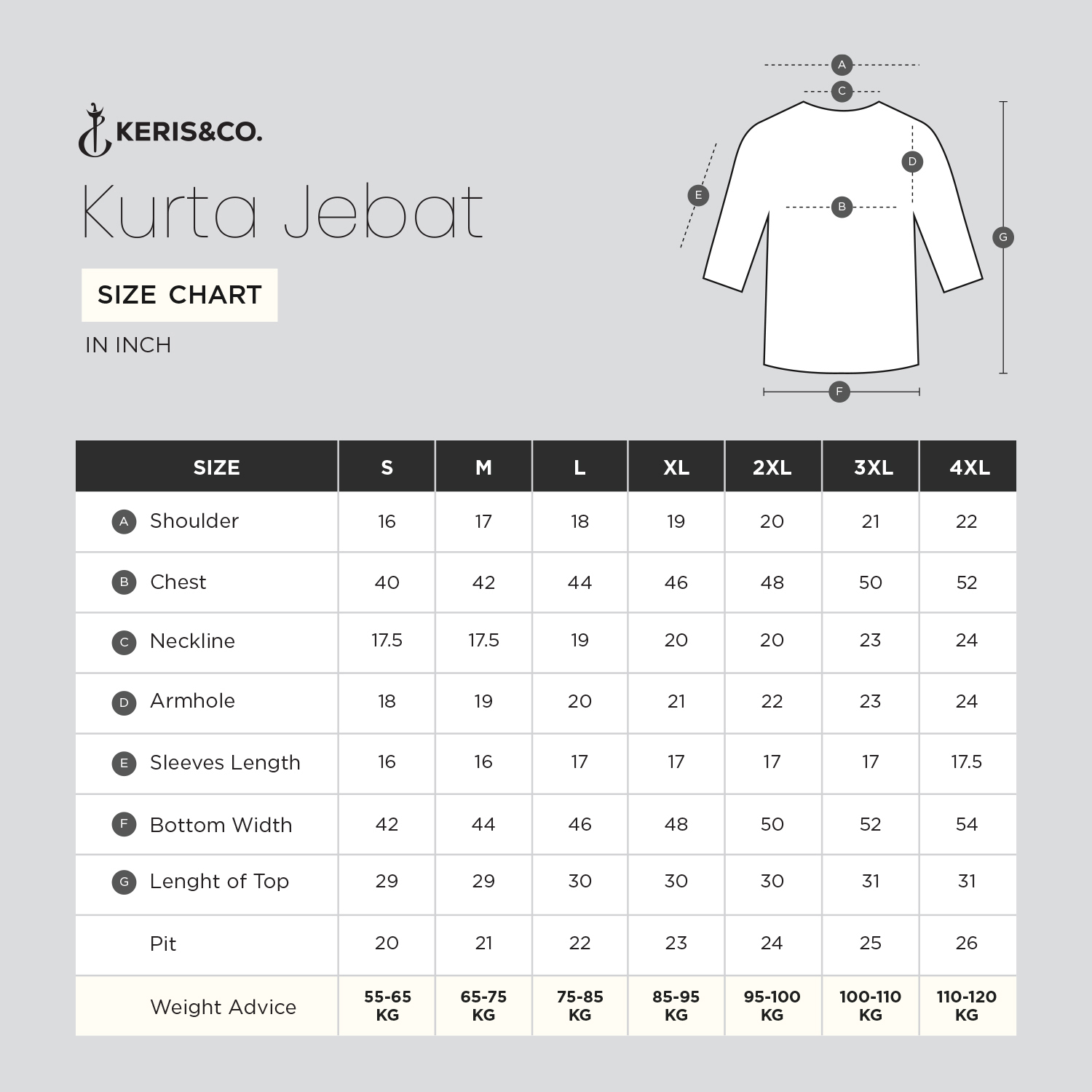 KERIS&CO.

Kurta Jebat

SIZE CHART

IN INCH

A
C
D
E
B
G
F

| SIZE | S | M | L | XL | 2XL | 3XL | 4XL |
|---|---|---|---|---|---|---|---|
| A Shoulder | 16 | 17 | 18 | 19 | 20 | 21 | 22 |
| B Chest | 40 | 42 | 44 | 46 | 48 | 50 | 52 |
| C Neckline | 17.5 | 17.5 | 19 | 20 | 20 | 23 | 24 |
| D Armhole | 18 | 19 | 20 | 21 | 22 | 23 | 24 |
| E Sleeves Length | 16 | 16 | 17 | 17 | 17 | 17 | 17.5 |
| F Bottom Width | 42 | 44 | 46 | 48 | 50 | 52 | 54 |
| G Lenght of Top | 29 | 29 | 30 | 30 | 30 | 31 | 31 |
| Pit | 20 | 21 | 22 | 23 | 24 | 25 | 26 |
| Weight Advice | 55-65 KG | 65-75 KG | 75-85 KG | 85-95 KG | 95-100 KG | 100-110 KG | 110-120 KG |